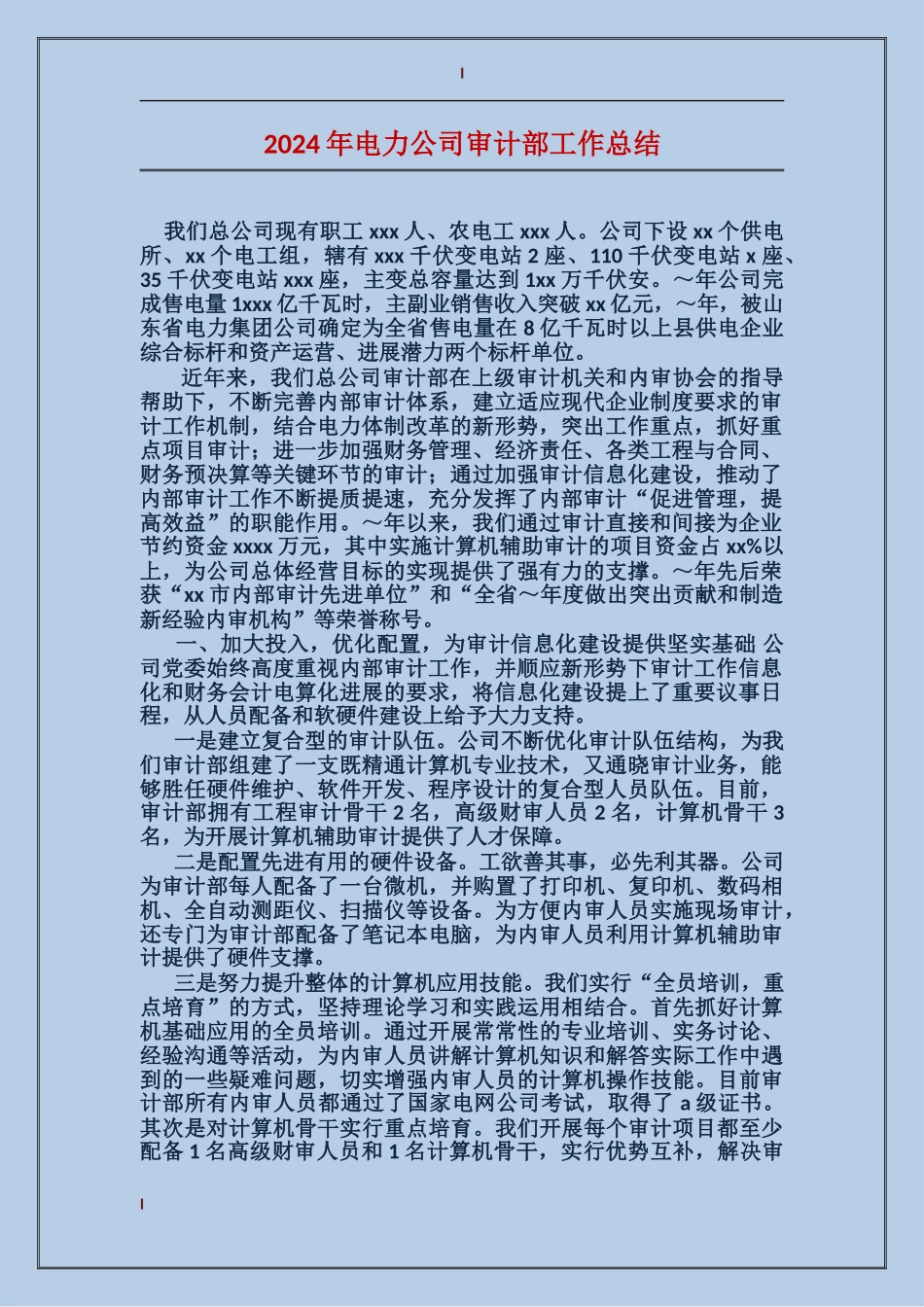 2024年电力公司审计部工作总结

我们总公司现有职工xxx人、农电工xxx人。公司下设xx个供电所、xx个电工组，辖有xxx千伏变电站2座、110千伏变电站x座、35千伏变电站xxx座，主变总容量达到1xx万千伏安。～年公司完成售电量1xxx亿千瓦时，主副业销售收入突破xx亿元，～年，被山东省电力集团公司确定为全省售电量在8亿千瓦时以上县供电企业综合标杆和资产运营、进展潜力两个标杆单位。

近年来，我们总公司审计部在上级审计机关和内审协会的指导帮助下，不断完善内部审计体系，建立适应现代企业制度要求的审计工作机制，结合电力体制改革的新形势，突出工作重点，抓好重点项目审计；进一步加强财务管理、经济责任、各类工程与合同、财务预决算等关键环节的审计；通过加强审计信息化建设，推动了内部审计工作不断提质提速，充分发挥了内部审计“促进管理，提高效益”的职能作用。～年以来，我们通过审计直接和间接为企业节约资金xxxx万元，其中实施计算机辅助审计的项目资金占xx%以上，为公司总体经营目标的实现提供了强有力的支撑。～年先后荣获“xx市内部审计先进单位”和“全省～年度做出突出贡献和制造新经验内审机构”等荣誉称号。

一、加大投入，优化配置，为审计信息化建设提供坚实基础 公司党委始终高度重视内部审计工作，并顺应新形势下审计工作信息化和财务会计电算化进展的要求，将信息化建设提上了重要议事日程，从人员配备和软硬件建设上给予大力支持。

一是建立复合型的审计队伍。公司不断优化审计队伍结构，为我们审计部组建了一支既精通计算机专业技术，又通晓审计业务，能够胜任硬件维护、软件开发、程序设计的复合型人员队伍。目前，审计部拥有工程审计骨干2名，高级财审人员2名，计算机骨干3名，为开展计算机辅助审计提供了人才保障。

二是配置先进有用的硬件设备。工欲善其事，必先利其器。公司为审计部每人配备了一台微机，并购置了打印机、复印机、数码相机、全自动测距仪、扫描仪等设备。为方便内审人员实施现场审计，还专门为审计部配备了笔记本电脑，为内审人员利用计算机辅助审计提供了硬件支撑。

三是努力提升整体的计算机应用技能。我们实行“全员培训，重点培育”的方式，坚持理论学习和实践运用相结合。首先抓好计算机基础应用的全员培训。通过开展常常性的专业培训、实务讨论、经验沟通等活动，为内审人员讲解计算机知识和解答实际工作中遇到的一些疑难问题，切实增强内审人员的计算机操作技能。目前审计部所有内审人员都通过了国家电网公司考试，取得了a级证书。其次是对计算机骨干实行重点培育。我们开展每个审计项目都至少配备1名高级财审人员和1名计算机骨干，实行优势互补，解决审